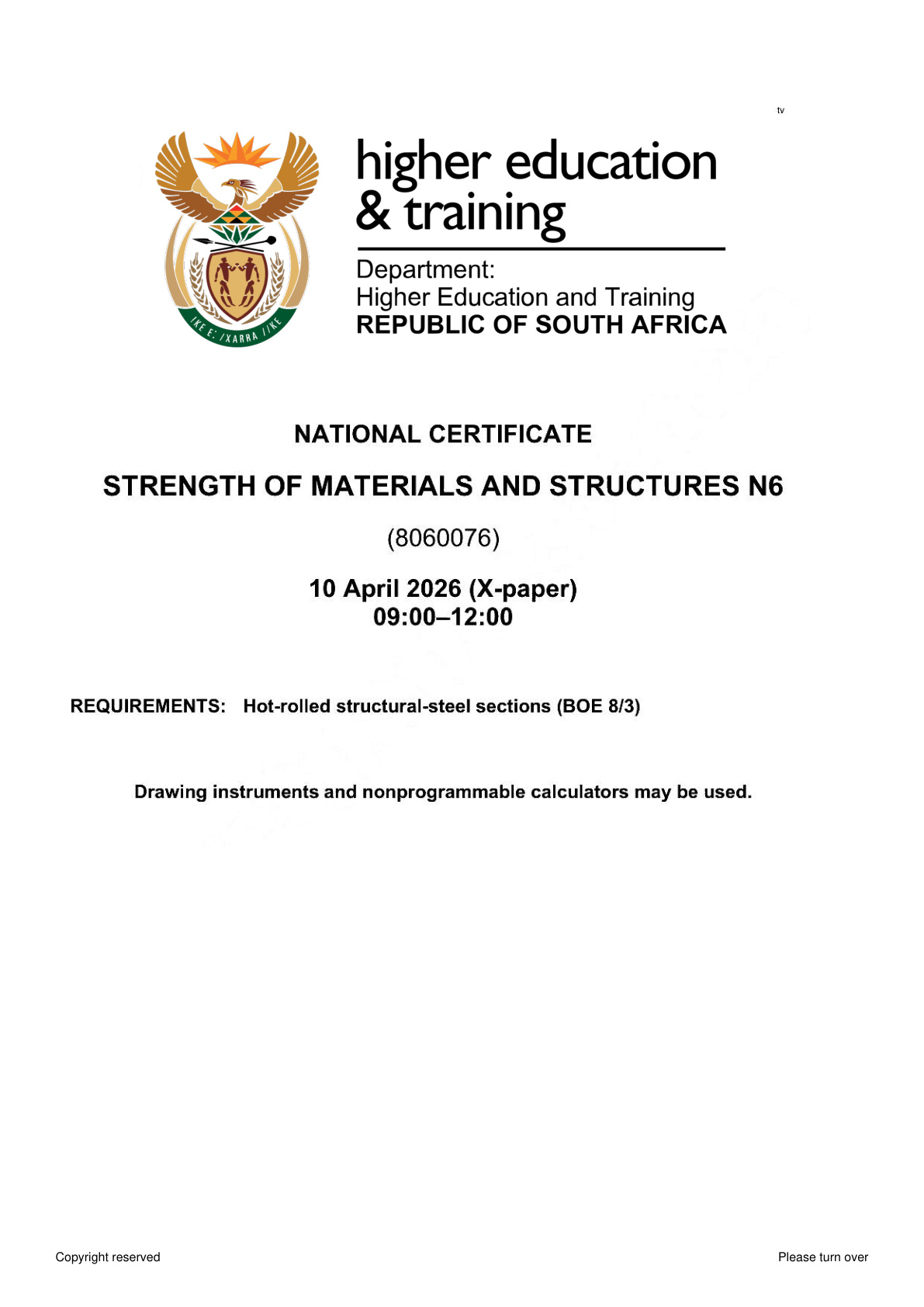 tv

higher education
& training

Department:
Higher Education and Training
REPUBLIC OF SOUTH AFRICA

NATIONAL CERTIFICATE

STRENGTH OF MATERIALS AND STRUCTURES N6

(8060076)

10 April 2026 (X-paper)
09:00–12:00

REQUIREMENTS: Hot-rolled structural-steel sections (BOE 8/3)

Drawing instruments and nonprogrammable calculators may be used.

Copyright reserved

Please turn over